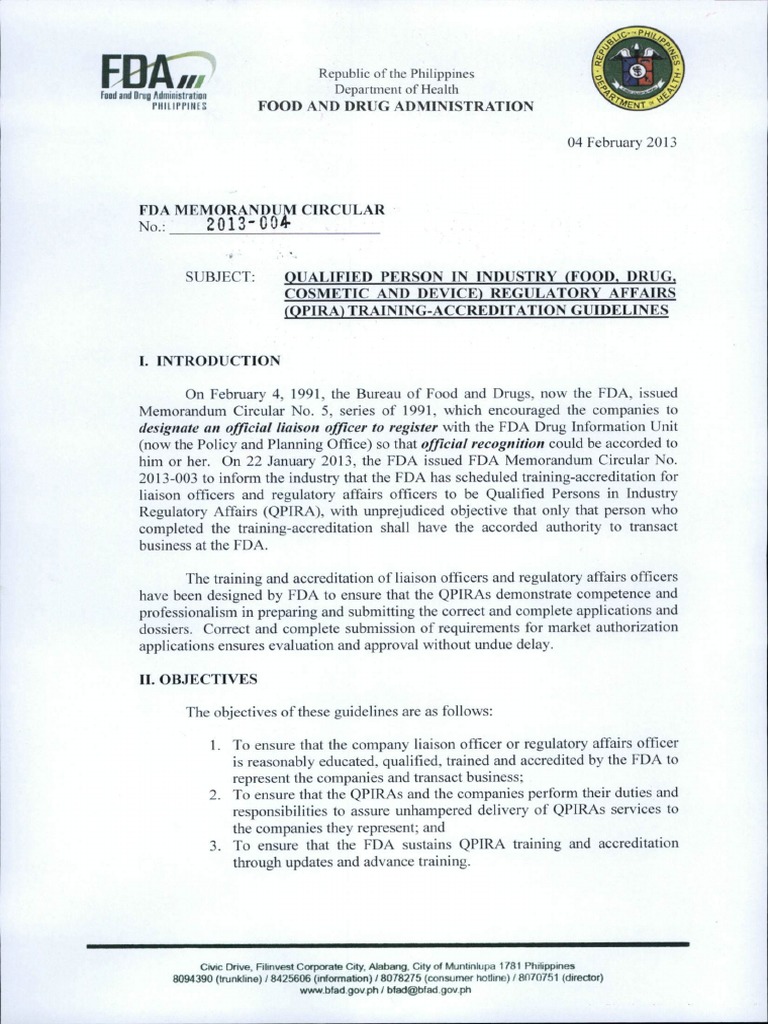 FDA
Food and Drug Administration
PHILIPPINES

Republic of the Philippines
Department of Health
FOOD AND DRUG ADMINISTRATION

REPUBLIC OF THE PHILIPPINES
DEPARTMENT OF HEALTH

04 February 2013

FDA MEMORANDUM CIRCULAR
No.: 2013-004

SUBJECT: QUALIFIED PERSON IN INDUSTRY (FOOD, DRUG, COSMETIC AND DEVICE) REGULATORY AFFAIRS (QPIRA) TRAINING-ACCREDITATION GUIDELINES

I. INTRODUCTION

On February 4, 1991, the Bureau of Food and Drugs, now the FDA, issued Memorandum Circular No. 5, series of 1991, which encouraged the companies to designate an official liaison officer to register with the FDA Drug Information Unit (now the Policy and Planning Office) so that official recognition could be accorded to him or her. On 22 January 2013, the FDA issued FDA Memorandum Circular No. 2013-003 to inform the industry that the FDA has scheduled training-accreditation for liaison officers and regulatory affairs officers to be Qualified Persons in Industry Regulatory Affairs (QPIRA), with unprejudiced objective that only that person who completed the training-accreditation shall have the accorded authority to transact business at the FDA.

The training and accreditation of liaison officers and regulatory affairs officers have been designed by FDA to ensure that the QPIRAs demonstrate competence and professionalism in preparing and submitting the correct and complete applications and dossiers. Correct and complete submission of requirements for market authorization applications ensures evaluation and approval without undue delay.

II. OBJECTIVES

The objectives of these guidelines are as follows:

1. To ensure that the company liaison officer or regulatory affairs officer is reasonably educated, qualified, trained and accredited by the FDA to represent the companies and transact business;
2. To ensure that the QPIRAs and the companies perform their duties and responsibilities to assure unhampered delivery of QPIRAs services to the companies they represent; and
3. To ensure that the FDA sustains QPIRA training and accreditation through updates and advance training.

Civic Drive, Filinvest Corporate City, Alabang, City of Muntinlupa 1781 Philippines
8094390 (trunkline) / 8425606 (information) / 8078275 (consumer hotline) / 8070751 (director)
www.bfad.gov.ph / bfad@bfad.gov.ph